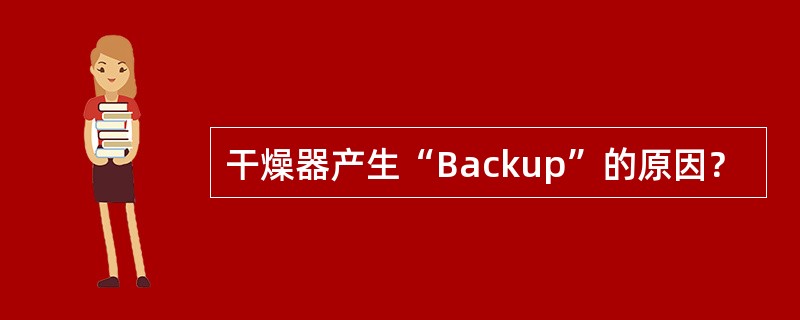 干燥器产生“Backup”的原因?